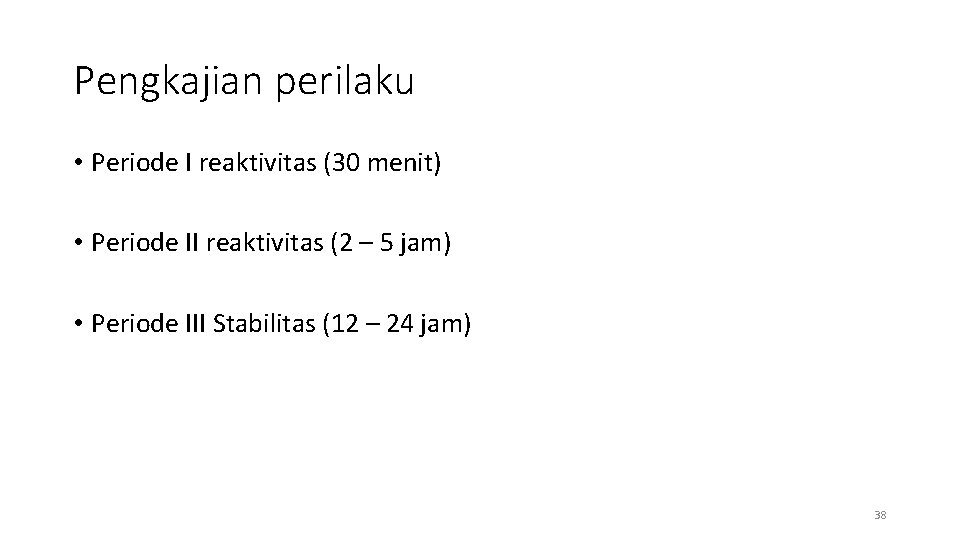 Pengkajian perilaku

• Periode I reaktivitas (30 menit)

• Periode II reaktivitas (2 – 5 jam)

• Periode III Stabilitas (12 – 24 jam)

38